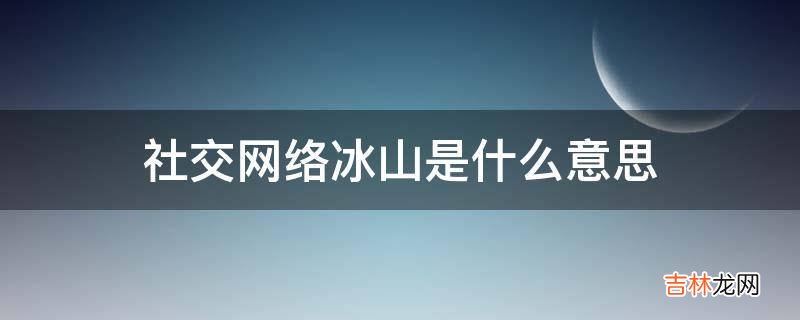 社交网络冰山是什么意思

吉林龙网